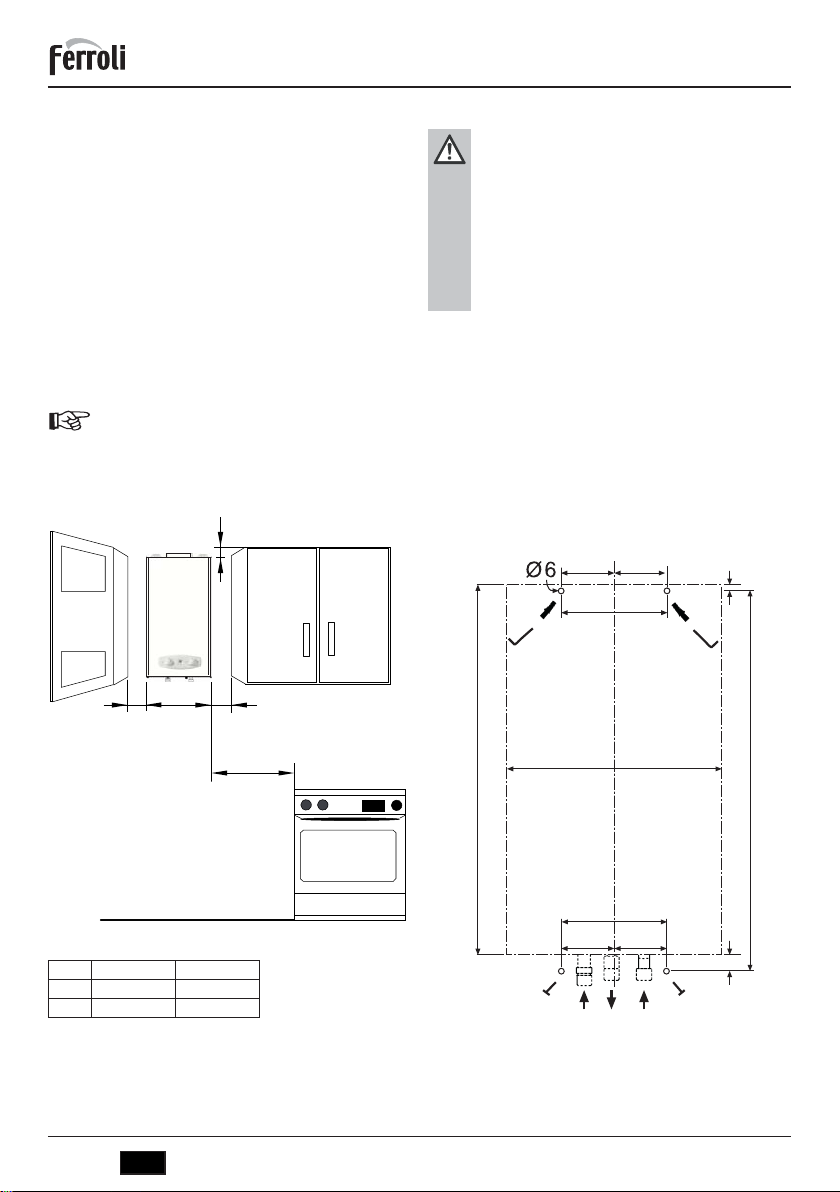 ferroli

Ø6